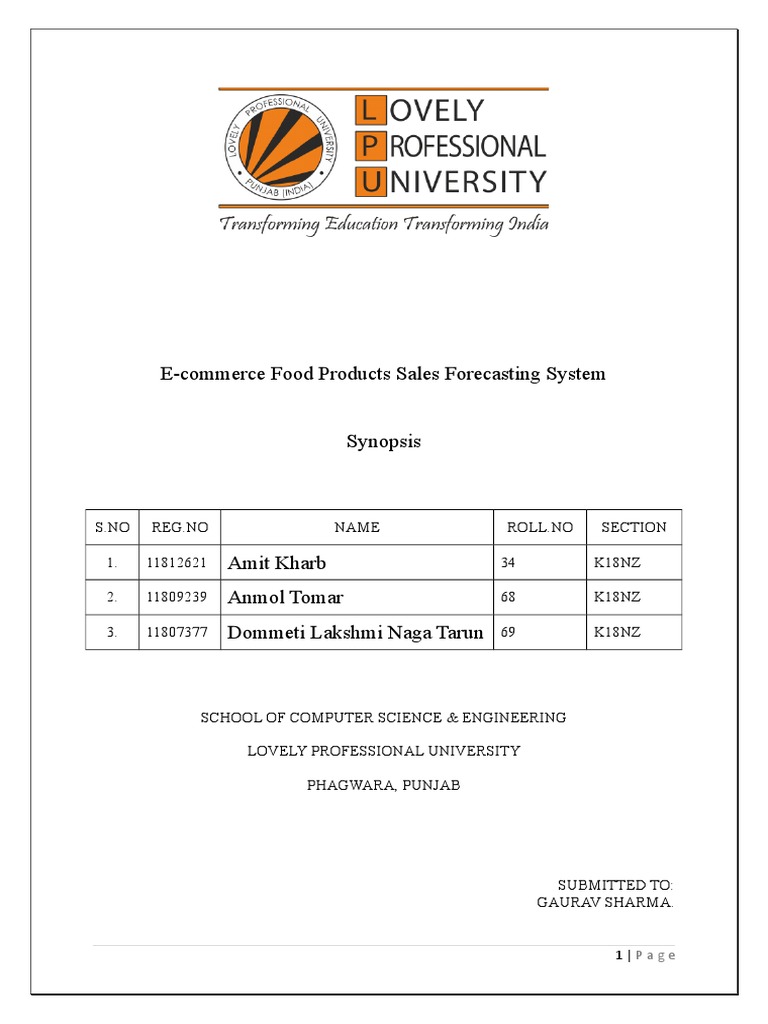 LOVELY PROFESSIONAL UNIVERSITY
PUNJAB (INDIA)

LOVELY
PROFESSIONAL
UNIVERSITY

Transforming Education Transforming India

E-commerce Food Products Sales Forecasting System

Synopsis

| S.NO | REG.NO | NAME | ROLL.NO | SECTION |
|---|---|---|---|---|
| 1. | 11812621 | Amit Kharb | 34 | K18NZ |
| 2. | 11809239 | Anmol Tomar | 68 | K18NZ |
| 3. | 11807377 | Dommeti Lakshmi Naga Tarun | 69 | K18NZ |

SCHOOL OF COMPUTER SCIENCE & ENGINEERING

LOVELY PROFESSIONAL UNIVERSITY

PHAGWARA, PUNJAB

SUBMITTED TO:
GAURAV SHARMA.

1 | Page